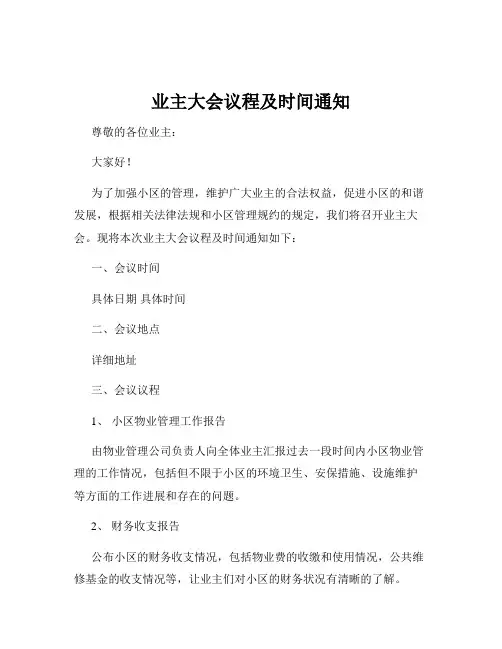 业主大会议程及时间通知

尊敬的各位业主：

大家好！

为了加强小区的管理，维护广大业主的合法权益，促进小区的和谐发展，根据相关法律法规和小区管理规约的规定，我们将召开业主大会。现将本次业主大会议程及时间通知如下：

一、会议时间

具体日期 具体时间

二、会议地点

详细地址

三、会议议程

1、 小区物业管理工作报告

由物业管理公司负责人向全体业主汇报过去一段时间内小区物业管理的工作情况，包括但不限于小区的环境卫生、安保措施、设施维护等方面的工作进展和存在的问题。

2、 财务收支报告

公布小区的财务收支情况，包括物业费的收缴和使用情况，公共维修基金的收支情况等，让业主们对小区的财务状况有清晰的了解。